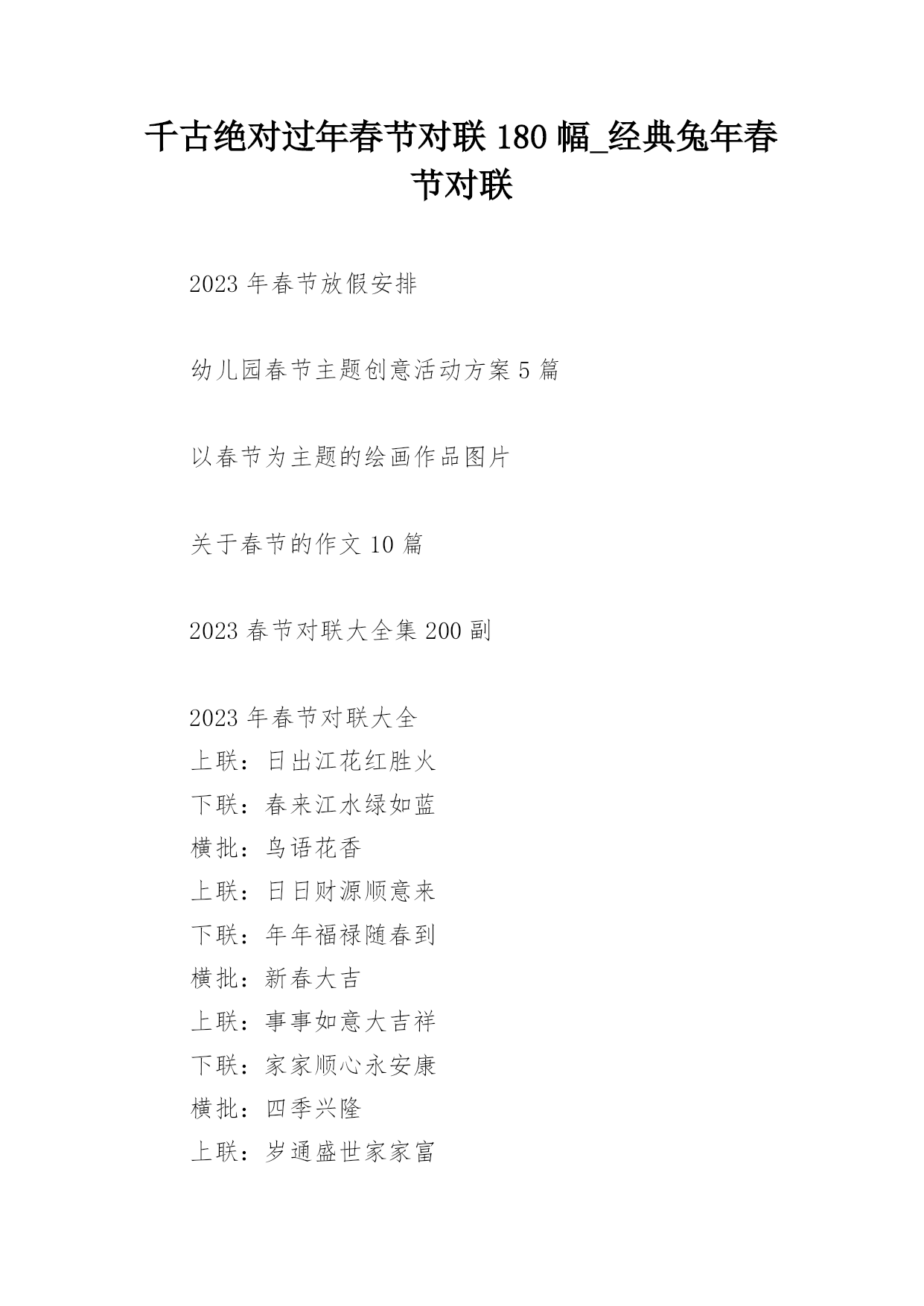 千古绝对过年春节对联 180 幅_经典兔年春节对联

2023 年春节放假安排

幼儿园春节主题创意活动方案 5 篇

以春节为主题的绘画作品图片

关于春节的作文 10 篇

2023 春节对联大全集 200 副

2023 年春节对联大全
上联：日出江花红胜火
下联：春来江水绿如蓝
横批：鸟语花香
上联：日日财源顺意来
下联：年年福禄随春到
横批：新春大吉
上联：事事如意大吉祥
下联：家家顺心永安康
横批：四季兴隆
上联：岁通盛世家家富